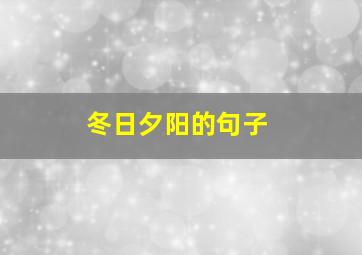 冬日夕阳的句子